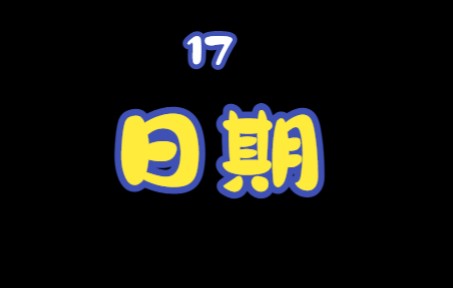 17

日期